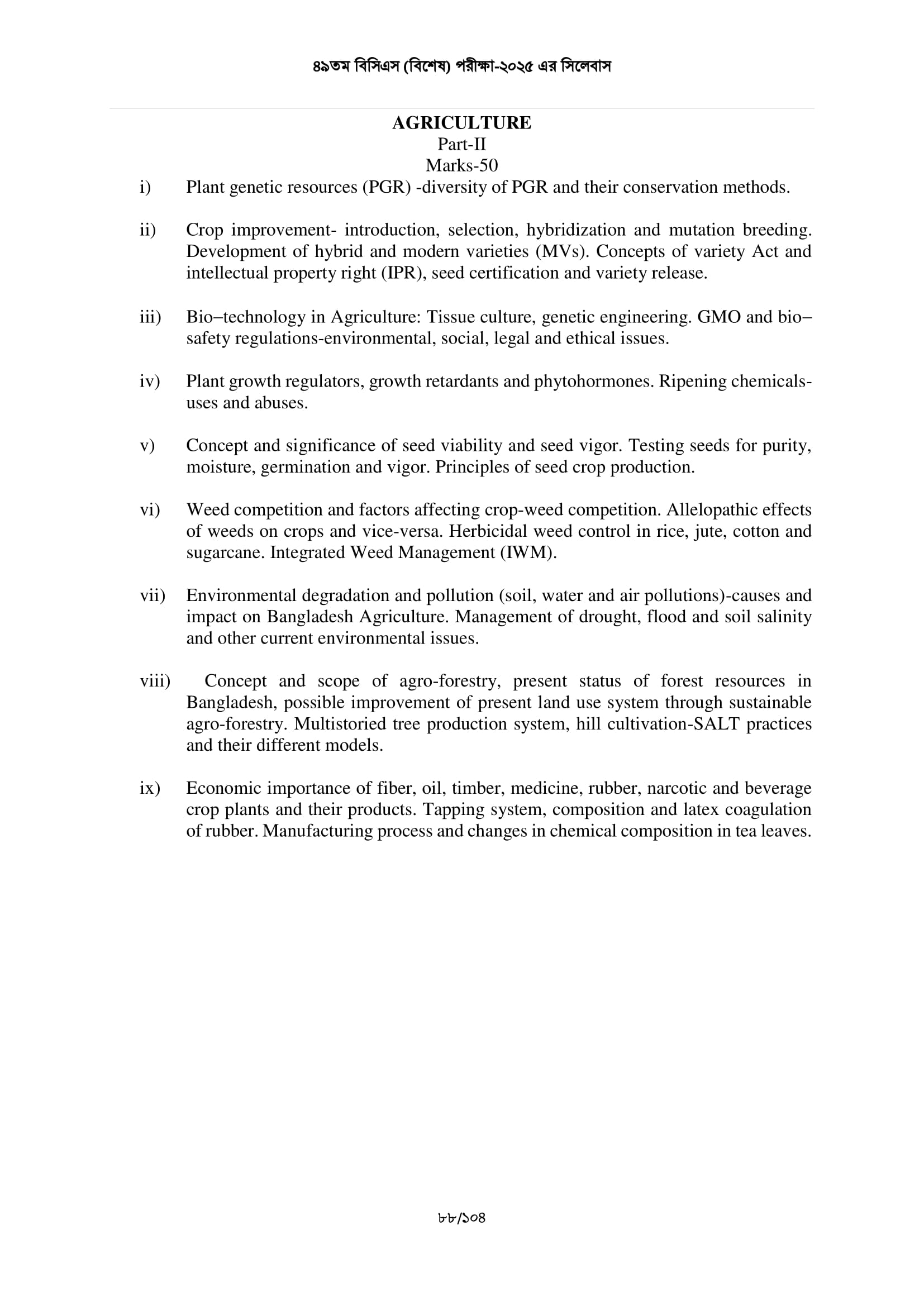 ৪৯তম বিসিএস (বিশেষ) পরীক্ষা-২০২৫ এর সিলেবাস

AGRICULTURE
Part-II
Marks-50

i) Plant genetic resources (PGR) -diversity of PGR and their conservation methods.

ii) Crop improvement- introduction, selection, hybridization and mutation breeding. Development of hybrid and modern varieties (MVs). Concepts of variety Act and intellectual property right (IPR), seed certification and variety release.

iii) Bio–technology in Agriculture: Tissue culture, genetic engineering. GMO and bio–safety regulations-environmental, social, legal and ethical issues.

iv) Plant growth regulators, growth retardants and phytohormones. Ripening chemicals-uses and abuses.

v) Concept and significance of seed viability and seed vigor. Testing seeds for purity, moisture, germination and vigor. Principles of seed crop production.

vi) Weed competition and factors affecting crop-weed competition. Allelopathic effects of weeds on crops and vice-versa. Herbicidal weed control in rice, jute, cotton and sugarcane. Integrated Weed Management (IWM).

vii) Environmental degradation and pollution (soil, water and air pollutions)-causes and impact on Bangladesh Agriculture. Management of drought, flood and soil salinity and other current environmental issues.

viii) Concept and scope of agro-forestry, present status of forest resources in Bangladesh, possible improvement of present land use system through sustainable agro-forestry. Multistoried tree production system, hill cultivation-SALT practices and their different models.

ix) Economic importance of fiber, oil, timber, medicine, rubber, narcotic and beverage crop plants and their products. Tapping system, composition and latex coagulation of rubber. Manufacturing process and changes in chemical composition in tea leaves.

৮৮/১০৪